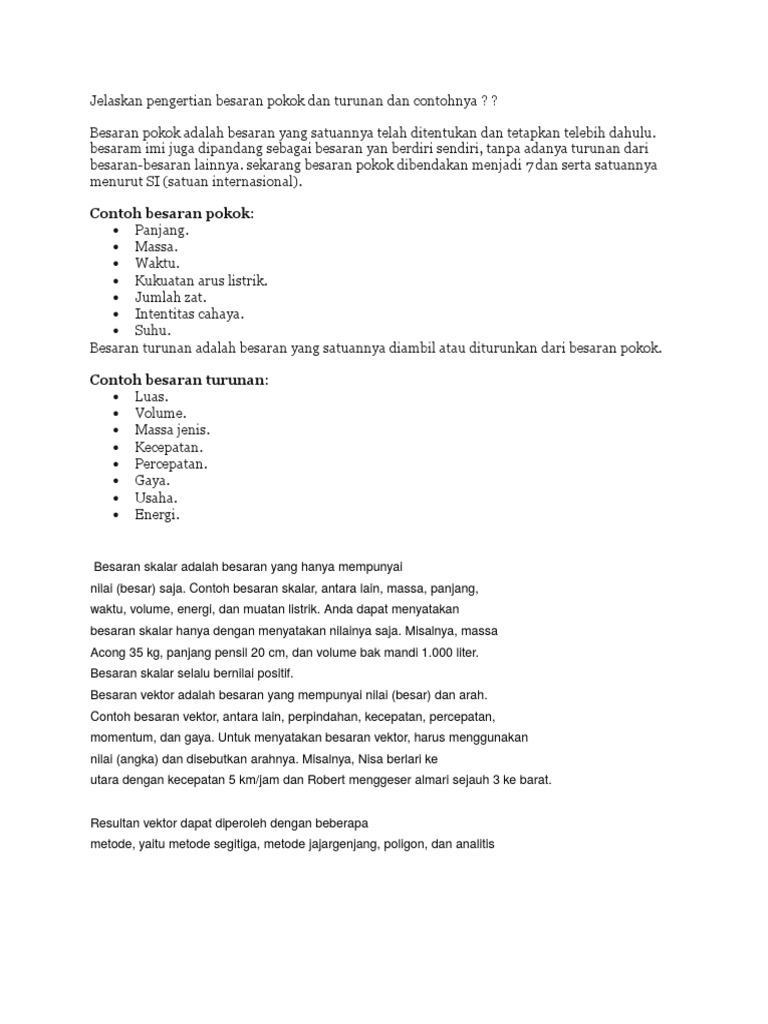 Jelaskan pengertian besaran pokok dan turunan dan contohnya ? ?

Besaran pokok adalah besaran yang satuannya telah ditentukan dan tetapkan telebih dahulu. besaram imi juga dipandang sebagai besaran yan berdiri sendiri, tanpa adanya turunan dari besaran-besaran lainnya. sekarang besaran pokok dibendakan menjadi 7 dan serta satuannya menurut SI (satuan internasional).

Contoh besaran pokok:
• Panjang.
• Massa.
• Waktu.
• Kukuatan arus listrik.
• Jumlah zat.
• Intentitas cahaya.
• Suhu.
Besaran turunan adalah besaran yang satuannya diambil atau diturunkan dari besaran pokok.

Contoh besaran turunan:
• Luas.
• Volume.
• Massa jenis.
• Kecepatan.
• Percepatan.
• Gaya.
• Usaha.
• Energi.

Besaran skalar adalah besaran yang hanya mempunyai nilai (besar) saja. Contoh besaran skalar, antara lain, massa, panjang, waktu, volume, energi, dan muatan listrik. Anda dapat menyatakan besaran skalar hanya dengan menyatakan nilainya saja. Misalnya, massa Acong 35 kg, panjang pensil 20 cm, dan volume bak mandi 1.000 liter. Besaran skalar selalu bernilai positif.
Besaran vektor adalah besaran yang mempunyai nilai (besar) dan arah. Contoh besaran vektor, antara lain, perpindahan, kecepatan, percepatan, momentum, dan gaya. Untuk menyatakan besaran vektor, harus menggunakan nilai (angka) dan disebutkan arahnya. Misalnya, Nisa berlari ke utara dengan kecepatan 5 km/jam dan Robert menggeser almari sejauh 3 ke barat.

Resultan vektor dapat diperoleh dengan beberapa metode, yaitu metode segitiga, metode jajargenjang, poligon, dan analitis